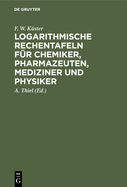 DE GRUYTER

F. W. Küster

LOGARITHMISCHE RECHENTAFELN FÜR CHEMIKER, PHARMAZEUTEN, MEDIZINER UND PHYSIKER

A. Thiel (Ed.)

DE G